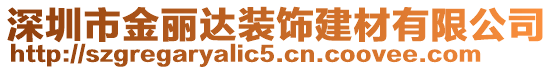 深圳市金丽达装饰建材有限公司
http://szgregaryalic5.cn.coovee.com